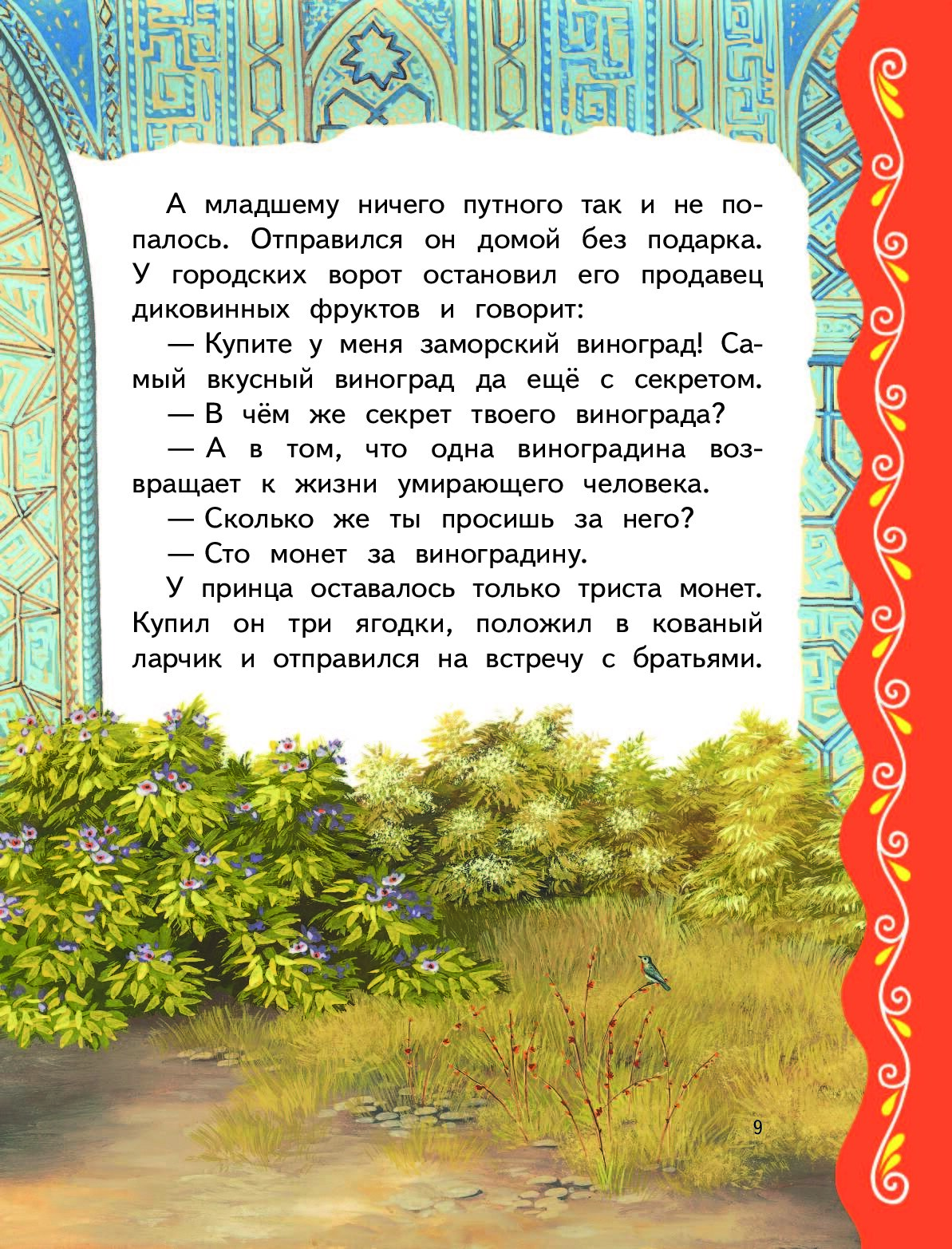 А младшему ничего путного так и не попалось. Отправился он домой без подарка. У городских ворот остановил его продавец диковинных фруктов и говорит:

— Купите у меня заморский виноград! Самый вкусный виноград да ещё с секретом.

— В чём же секрет твоего винограда?

— А в том, что одна виноградина возвращает к жизни умирающего человека.

— Сколько же ты просишь за него?

— Сто монет за виноградину.

У принца оставалось только триста монет. Купил он три ягодки, положил в кованый ларчик и отправился на встречу с братьями.

9